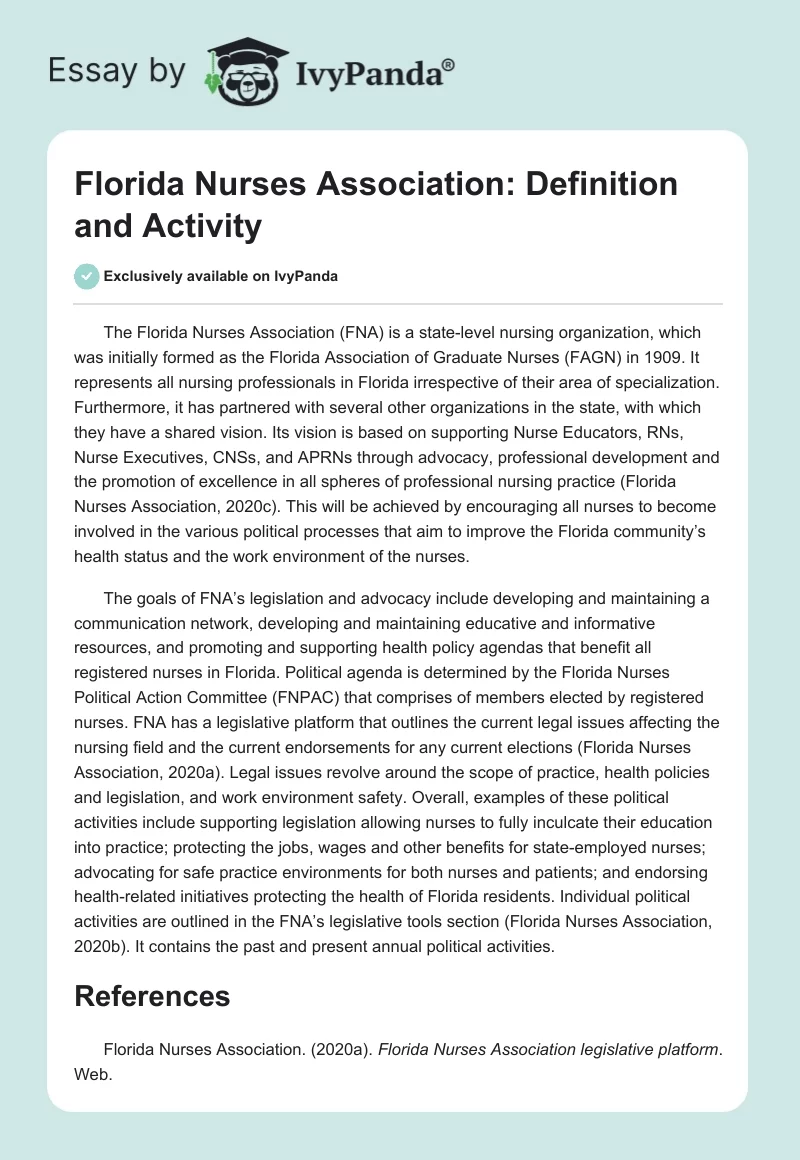 Essay by IvyPanda®

Florida Nurses Association: Definition and Activity

Exclusively available on IvyPanda

The Florida Nurses Association (FNA) is a state-level nursing organization, which was initially formed as the Florida Association of Graduate Nurses (FAGN) in 1909. It represents all nursing professionals in Florida irrespective of their area of specialization. Furthermore, it has partnered with several other organizations in the state, with which they have a shared vision. Its vision is based on supporting Nurse Educators, RNs, Nurse Executives, CNSs, and APRNs through advocacy, professional development and the promotion of excellence in all spheres of professional nursing practice (Florida Nurses Association, 2020c). This will be achieved by encouraging all nurses to become involved in the various political processes that aim to improve the Florida community's health status and the work environment of the nurses.

The goals of FNA's legislation and advocacy include developing and maintaining a communication network, developing and maintaining educative and informative resources, and promoting and supporting health policy agendas that benefit all registered nurses in Florida. Political agenda is determined by the Florida Nurses Political Action Committee (FNPAC) that comprises of members elected by registered nurses. FNA has a legislative platform that outlines the current legal issues affecting the nursing field and the current endorsements for any current elections (Florida Nurses Association, 2020a). Legal issues revolve around the scope of practice, health policies and legislation, and work environment safety. Overall, examples of these political activities include supporting legislation allowing nurses to fully inculcate their education into practice; protecting the jobs, wages and other benefits for state-employed nurses; advocating for safe practice environments for both nurses and patients; and endorsing health-related initiatives protecting the health of Florida residents. Individual political activities are outlined in the FNA's legislative tools section (Florida Nurses Association, 2020b). It contains the past and present annual political activities.

References

Florida Nurses Association. (2020a). Florida Nurses Association legislative platform. Web.